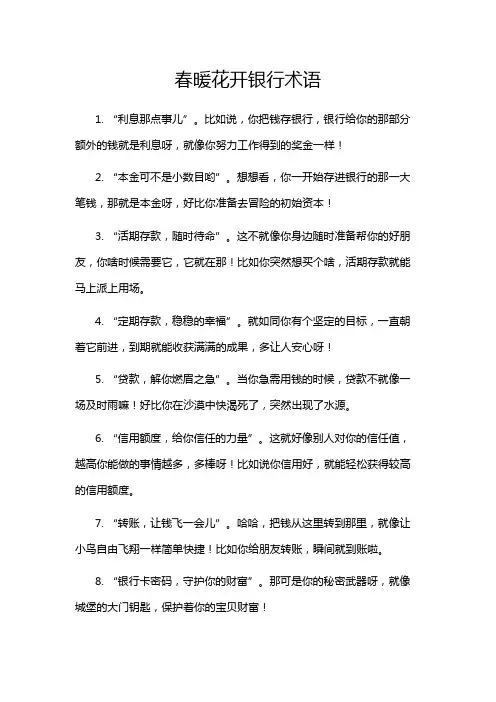 春暖花开银行术语

1. “利息那点事儿”。比如说，你把钱存银行，银行给你的那部分额外的钱就是利息呀，就像你努力工作得到的奖金一样！

2. “本金可不是小数目哟”。想想看，你一开始存进银行的那一大笔钱，那就是本金呀，好比你准备去冒险的初始资本！

3. “活期存款，随时待命”。这不就像你身边随时准备帮你的好朋友，你啥时候需要它，它就在那！比如你突然想买个啥，活期存款就能马上派上用场。

4. “定期存款，稳稳的幸福”。就如同你有个坚定的目标，一直朝着它前进，到期就能收获满满的成果，多让人安心呀！

5. “贷款，解你燃眉之急”。当你急需用钱的时候，贷款不就像一场及时雨嘛！好比你在沙漠中快渴死了，突然出现了水源。

6. “信用额度，给你信任的力量”。这就好像别人对你的信任值，越高你能做的事情越多，多棒呀！比如说你信用好，就能轻松获得较高的信用额度。

7. “转账，让钱飞一会儿”。哈哈，把钱从这里转到那里，就像让小鸟自由飞翔一样简单快捷！比如你给朋友转账，瞬间就到账啦。

8. “银行卡密码，守护你的财富”。那可是你的秘密武器呀，就像城堡的大门钥匙，保护着你的宝贝财富！